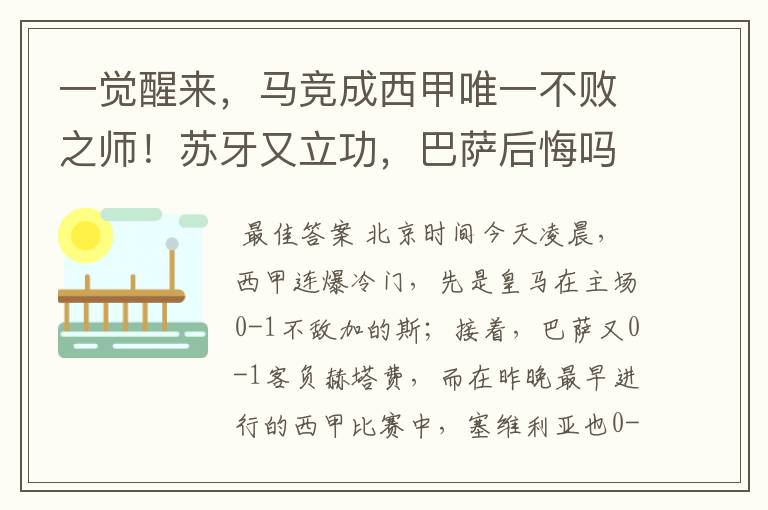 一觉醒来，马竞成西甲唯一不败之师！苏牙又立功，巴萨后悔吗

最佳答案 北京时间今天凌晨，西甲连爆冷门，先是皇马在主场0-1不敌加的斯；接着，巴萨又0-1客负赫塔费，而在昨晚最早进行的西甲比赛中，塞维利亚也0-